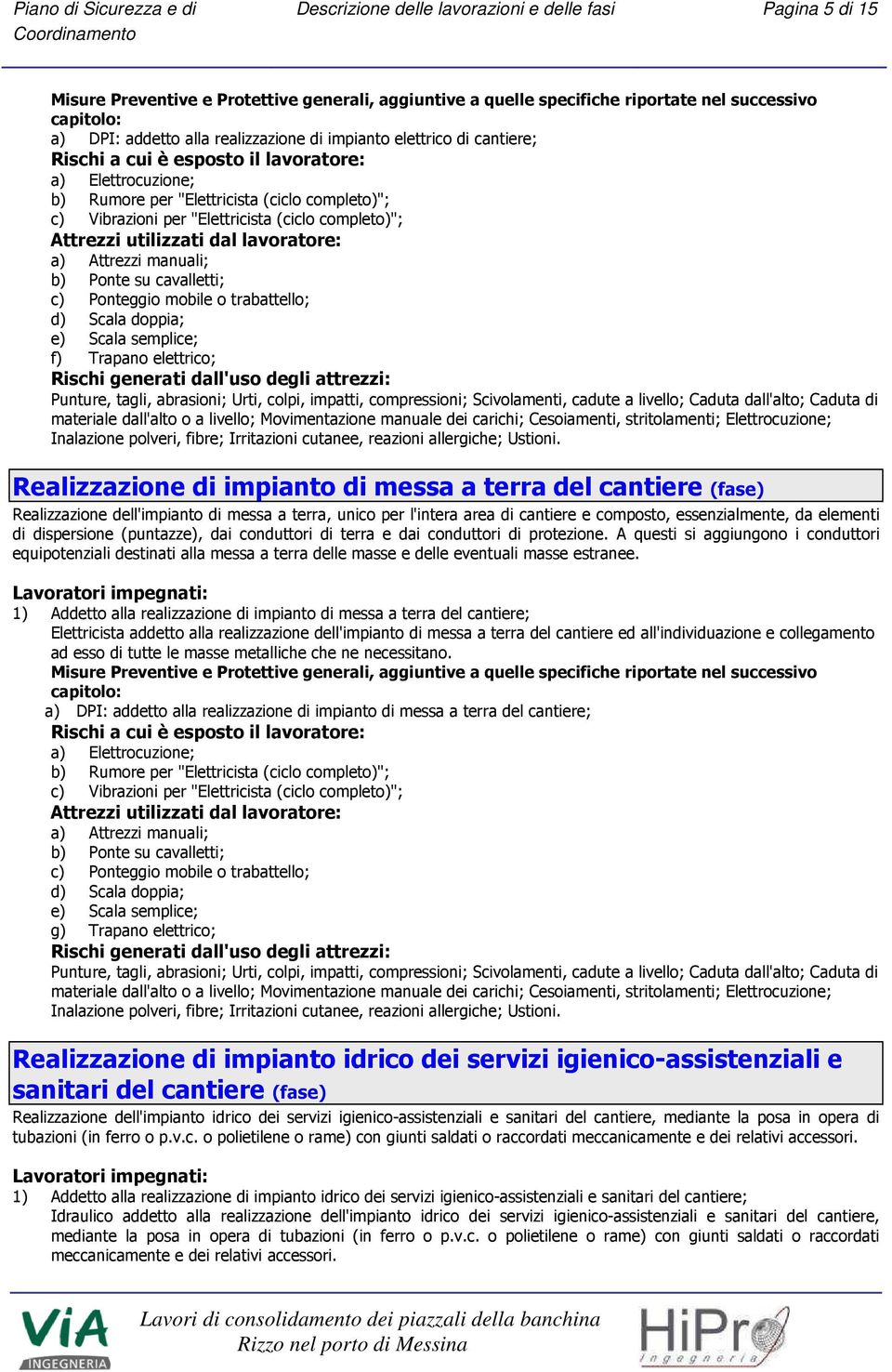 Piano di Sicurezza e di Coordinamento

Descrizione delle lavorazioni e delle fasi

Pagina 5 di 15

Misure Preventive e Protettive generali, aggiuntive a quelle specifiche riportate nel successivo capitolo:
a) DPI: addetto alla realizzazione di impianto elettrico di cantiere;
Rischi a cui è esposto il lavoratore:
a) Elettrocuzione;
b) Rumore per "Elettricista (ciclo completo)";
c) Vibrazioni per "Elettricista (ciclo completo)";
Attrezzi utilizzati dal lavoratore:
a) Attrezzi manuali;
b) Ponte su cavalletti;
c) Ponteggio mobile o trabattello;
d) Scala doppia;
e) Scala semplice;
f) Trapano elettrico;
Rischi generati dall'uso degli attrezzi:
Punture, tagli, abrasioni; Urti, colpi, impatti, compressioni; Scivolamenti, cadute a livello; Caduta dall'alto; Caduta di materiale dall'alto o a livello; Movimentazione manuale dei carichi; Cesoiamenti, stritolamenti; Elettrocuzione; Inalazione polveri, fibre; Irritazioni cutanee, reazioni allergiche; Ustioni.

Realizzazione di impianto di messa a terra del cantiere (fase)
Realizzazione dell'impianto di messa a terra, unico per l'intera area di cantiere e composto, essenzialmente, da elementi di dispersione (puntazze), dai conduttori di terra e dai conduttori di protezione. A questi si aggiungono i conduttori equipotenziali destinati alla messa a terra delle masse e delle eventuali masse estranee.

Lavoratori impegnati:
1) Addetto alla realizzazione di impianto di messa a terra del cantiere;
Elettricista addetto alla realizzazione dell'impianto di messa a terra del cantiere ed all'individuazione e collegamento ad esso di tutte le masse metalliche che ne necessitano.
Misure Preventive e Protettive generali, aggiuntive a quelle specifiche riportate nel successivo capitolo:
a) DPI: addetto alla realizzazione di impianto di messa a terra del cantiere;
Rischi a cui è esposto il lavoratore:
a) Elettrocuzione;
b) Rumore per "Elettricista (ciclo completo)";
c) Vibrazioni per "Elettricista (ciclo completo)";
Attrezzi utilizzati dal lavoratore:
a) Attrezzi manuali;
b) Ponte su cavalletti;
c) Ponteggio mobile o trabattello;
d) Scala doppia;
e) Scala semplice;
g) Trapano elettrico;
Rischi generati dall'uso degli attrezzi:
Punture, tagli, abrasioni; Urti, colpi, impatti, compressioni; Scivolamenti, cadute a livello; Caduta dall'alto; Caduta di materiale dall'alto o a livello; Movimentazione manuale dei carichi; Cesoiamenti, stritolamenti; Elettrocuzione; Inalazione polveri, fibre; Irritazioni cutanee, reazioni allergiche; Ustioni.

Realizzazione di impianto idrico dei servizi igienico-assistenziali e sanitari del cantiere (fase)
Realizzazione dell'impianto idrico dei servizi igienico-assistenziali e sanitari del cantiere, mediante la posa in opera di tubazioni (in ferro o p.v.c. o polietilene o rame) con giunti saldati o raccordati meccanicamente e dei relativi accessori.

Lavoratori impegnati:
1) Addetto alla realizzazione di impianto idrico dei servizi igienico-assistenziali e sanitari del cantiere;
Idraulico addetto alla realizzazione dell'impianto idrico dei servizi igienico-assistenziali e sanitari del cantiere, mediante la posa in opera di tubazioni (in ferro o p.v.c. o polietilene o rame) con giunti saldati o raccordati meccanicamente e dei relativi accessori.

ViA INGEGNERIA
Lavori di consolidamento dei piazzali della banchina Rizzo nel porto di Messina
HiPro Ingegneria